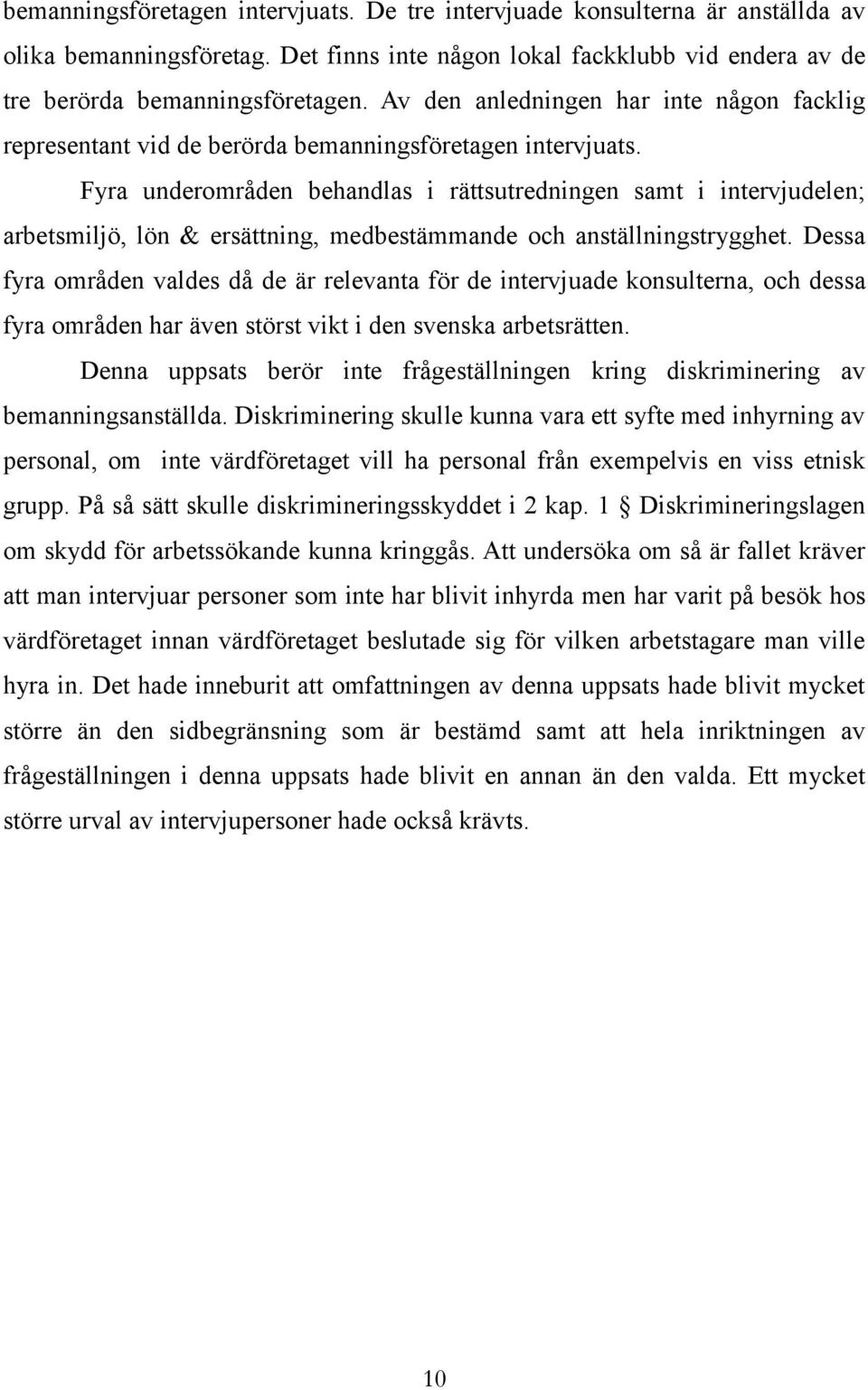 bemanningsföretagen intervjuats. De tre intervjuade konsulterna är anställda av olika bemanningsföretag. Det finns inte någon lokal fackklubb vid endera av de tre berörda bemanningsföretagen. Av den anledningen har inte någon facklig representant vid de berörda bemanningsföretagen intervjuats.

Fyra underområden behandlas i rättsutredningen samt i intervjudelen; arbetsmiljö, lön & ersättning, medbestämmande och anställningstrygghet. Dessa fyra områden valdes då de är relevanta för de intervjuade konsulterna, och dessa fyra områden har även störst vikt i den svenska arbetsrätten.

Denna uppsats berör inte frågeställningen kring diskriminering av bemanningsanställda. Diskriminering skulle kunna vara ett syfte med inhyrning av personal, om inte värdföretaget vill ha personal från exempelvis en viss etnisk grupp. På så sätt skulle diskrimineringsskyddet i 2 kap. 1 § Diskrimineringslagen om skydd för arbetssökande kunna kringgås. Att undersöka om så är fallet kräver att man intervjuar personer som inte har blivit inhyrda men har varit på besök hos värdföretaget innan värdföretaget beslutade sig för vilken arbetstagare man ville hyra in. Det hade inneburit att omfattningen av denna uppsats hade blivit mycket större än den sidbegränsning som är bestämd samt att hela inriktningen av frågeställningen i denna uppsats hade blivit en annan än den valda. Ett mycket större urval av intervjupersoner hade också krävts.

10